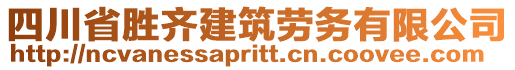 四川省胜齐建筑劳务有限公司
http://ncvanessapritt.cn.coovee.com